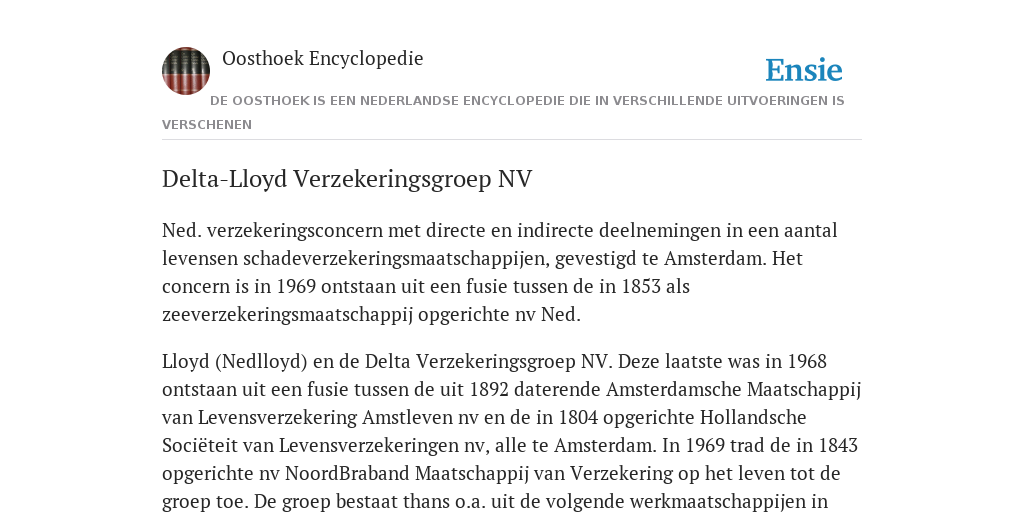 Oosthoek Encyclopedie

Ensie

DE OOSTHOEK IS EEN NEDERLANDSE ENCYCLOPEDIE DIE IN VERSCHILLENDE UITVOERINGEN IS VERSCHENEN

Delta-Lloyd Verzekeringsgroep NV

Ned. verzekeringsconcern met directe en indirecte deelnemingen in een aantal levensen schadeverzekeringsmaatschappijen, gevestigd te Amsterdam. Het concern is in 1969 ontstaan uit een fusie tussen de in 1853 als zeeverzekeringsmaatschappij opgerichte nv Ned.

Lloyd (Nedlloyd) en de Delta Verzekeringsgroep NV. Deze laatste was in 1968 ontstaan uit een fusie tussen de uit 1892 daterende Amsterdamsche Maatschappij van Levensverzekering Amstleven nv en de in 1804 opgerichte Hollandsche Sociëteit van Levensverzekeringen nv, alle te Amsterdam. In 1969 trad de in 1843 opgerichte nv NoordBraband Maatschappij van Verzekering op het leven tot de groep toe. De groep bestaat thans o.a. uit de volgende werkmaatschappijen in